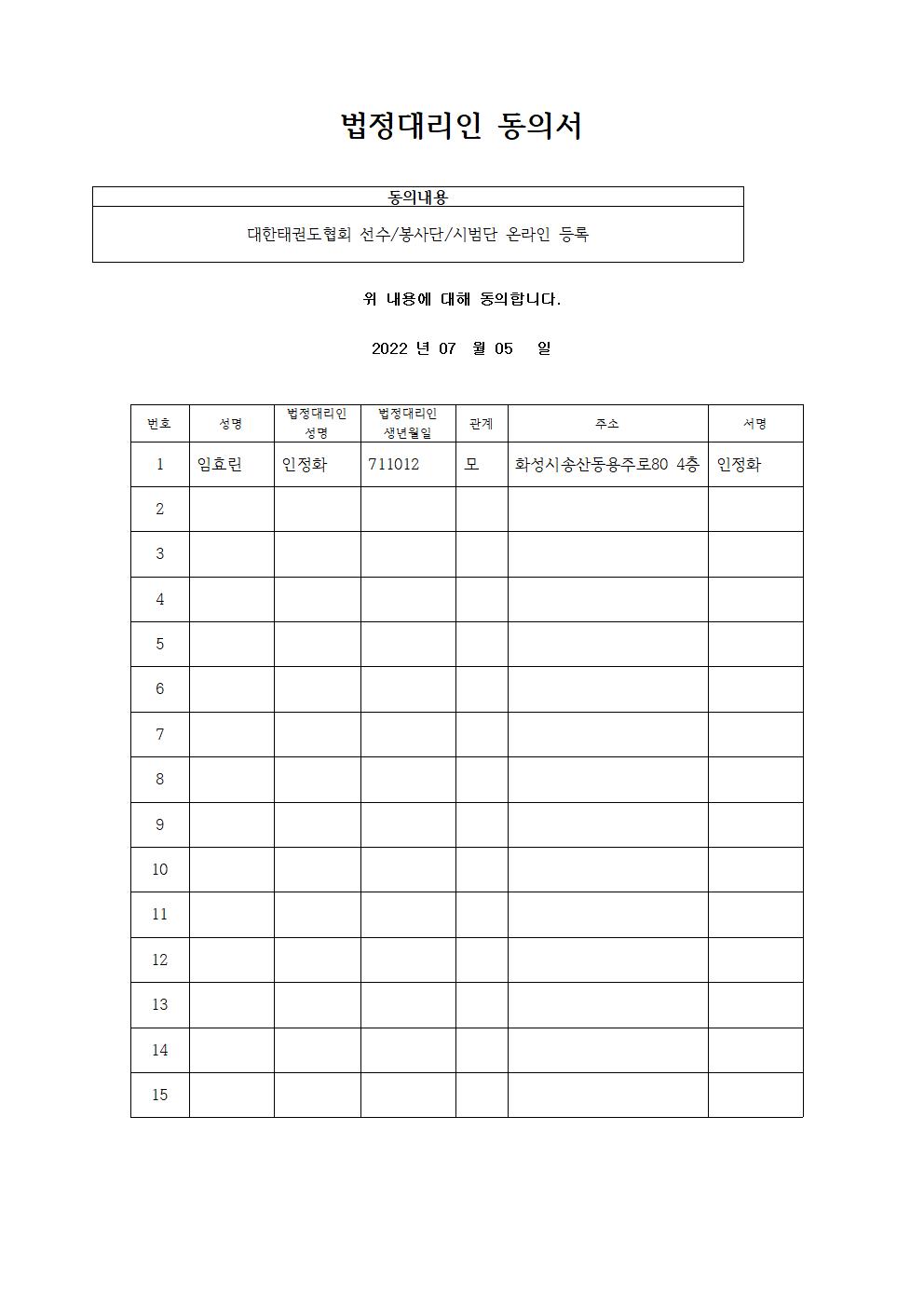 법정대리인 동의서

| 동의내용 |
|---|
| 대한태권도협회 선수/봉사단/시범단 온라인 등록 |

위 내용에 대해 동의합니다.

2022 년 07 월 05 일

| 번호 | 성명 | 법정대리인 성명 | 법정대리인 생년월일 | 관계 | 주소 | 서명 |
|---|---|---|---|---|---|---|
| 1 | 임효린 | 인정화 | 711012 | 모 | 화성시송산동용주로80 4층 | 인정화 |
| 2 | | | | | | |
| 3 | | | | | | |
| 4 | | | | | | |
| 5 | | | | | | |
| 6 | | | | | | |
| 7 | | | | | | |
| 8 | | | | | | |
| 9 | | | | | | |
| 10 | | | | | | |
| 11 | | | | | | |
| 12 | | | | | | |
| 13 | | | | | | |
| 14 | | | | | | |
| 15 | | | | | | |